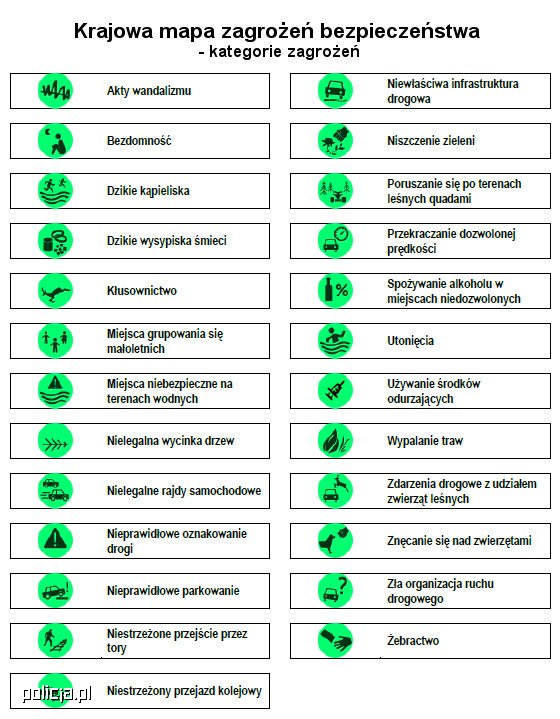 Krajowa mapa zagrożeń bezpieczeństwa
- kategorie zagrożeń

Akty wandalizmu

Bezdomność

Dzikie kąpieliska

Dzikie wysypiska śmieci

Kłusownictwo

Miejsca grupowania się małoletnich

Miejsca niebezpieczne na terenach wodnych

Nielegalna wycinka drzew

Nielegalne rajdy samochodowe

Nieprawidłowe oznakowanie drogi

Nieprawidłowe parkowanie

Niestrzeżone przejście przez tory

Niestrzeżony przejazd kolejowy

Niewłaściwa infrastruktura drogowa

Niszczenie zieleni

Poruszanie się po terenach leśnych quadami

Przekraczanie dozwolonej prędkości

Spożywanie alkoholu w miejscach niedozwolonych

Utonięcia

Używanie środków odurzających

Wypalanie traw

Zdarzenia drogowe z udziałem zwierząt leśnych

Znęcanie się nad zwierzętami

Zła organizacja ruchu drogowego

Żebractwo

policja.pl